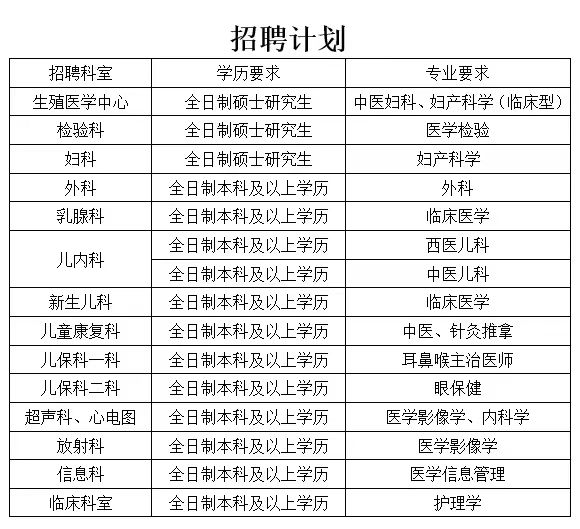 招聘计划

| 招聘科室 | 学历要求 | 专业要求 |
|---|---|---|
| 生殖医学中心 | 全日制硕士研究生 | 中医妇科、妇产科学（临床型） |
| 检验科 | 全日制硕士研究生 | 医学检验 |
| 妇科 | 全日制硕士研究生 | 妇产科学 |
| 外科 | 全日制本科及以上学历 | 外科 |
| 乳腺科 | 全日制本科及以上学历 | 临床医学 |
| 儿内科 | 全日制本科及以上学历 | 西医儿科 |
| | 全日制本科及以上学历 | 中医儿科 |
| 新生儿科 | 全日制本科及以上学历 | 临床医学 |
| 儿童康复科 | 全日制本科及以上学历 | 中医、针灸推拿 |
| 儿保科一科 | 全日制本科及以上学历 | 耳鼻喉主治医师 |
| 儿保科二科 | 全日制本科及以上学历 | 眼保健 |
| 超声科、心电图 | 全日制本科及以上学历 | 医学影像学、内科学 |
| 放射科 | 全日制本科及以上学历 | 医学影像学 |
| 信息科 | 全日制本科及以上学历 | 医学信息管理 |
| 临床科室 | 全日制本科及以上学历 | 护理学 |